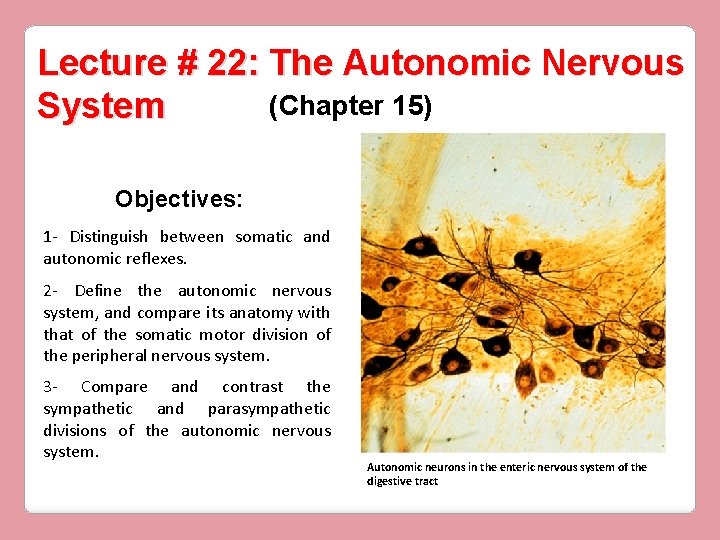 Lecture # 22: The Autonomic Nervous System (Chapter 15)

Objectives:

1- Distinguish between somatic and autonomic reflexes.

2- Define the autonomic nervous system, and compare its anatomy with that of the somatic motor division of the peripheral nervous system.

3- Compare and contrast the sympathetic and parasympathetic divisions of the autonomic nervous system.

Autonomic neurons in the enteric nervous system of the digestive tract